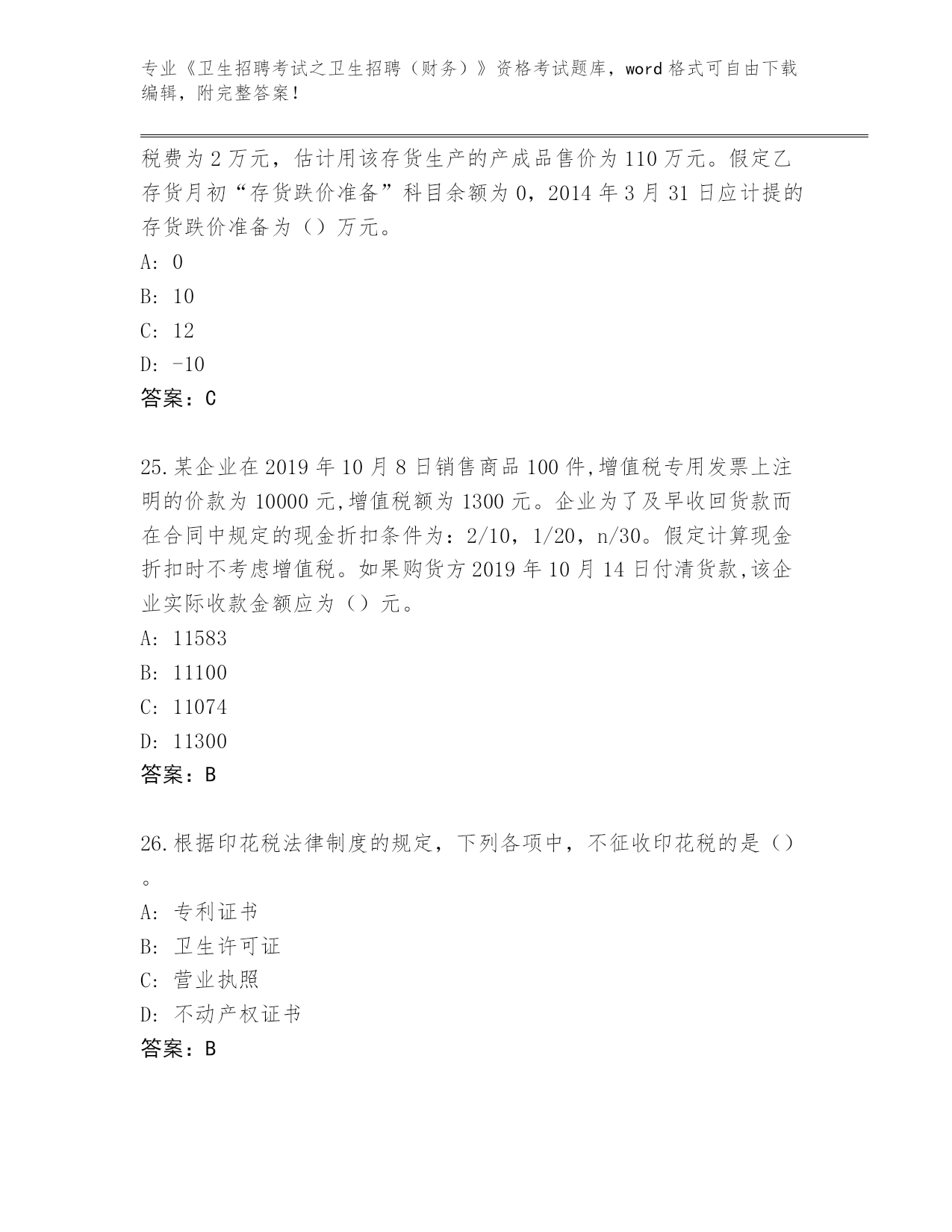 专业《卫生招聘考试之卫生招聘（财务）》资格考试题库，word 格式可自由下载编辑，附完整答案！

税费为 2 万元，估计用该存货生产的产成品售价为 110 万元。假定乙存货月初“存货跌价准备”科目余额为 0，2014 年 3 月 31 日应计提的存货跌价准备为（）万元。
A: 0
B: 10
C: 12
D: -10
答案：C

25.某企业在 2019 年 10 月 8 日销售商品 100 件,增值税专用发票上注明的价款为 10000 元,增值税额为 1300 元。企业为了及早收回货款而在合同中规定的现金折扣条件为：2/10，1/20，n/30。假定计算现金折扣时不考虑增值税。如果购货方 2019 年 10 月 14 日付清货款,该企业实际收款金额应为（）元。
A: 11583
B: 11100
C: 11074
D: 11300
答案：B

26.根据印花税法律制度的规定，下列各项中，不征收印花税的是（）。
A: 专利证书
B: 卫生许可证
C: 营业执照
D: 不动产权证书
答案：B